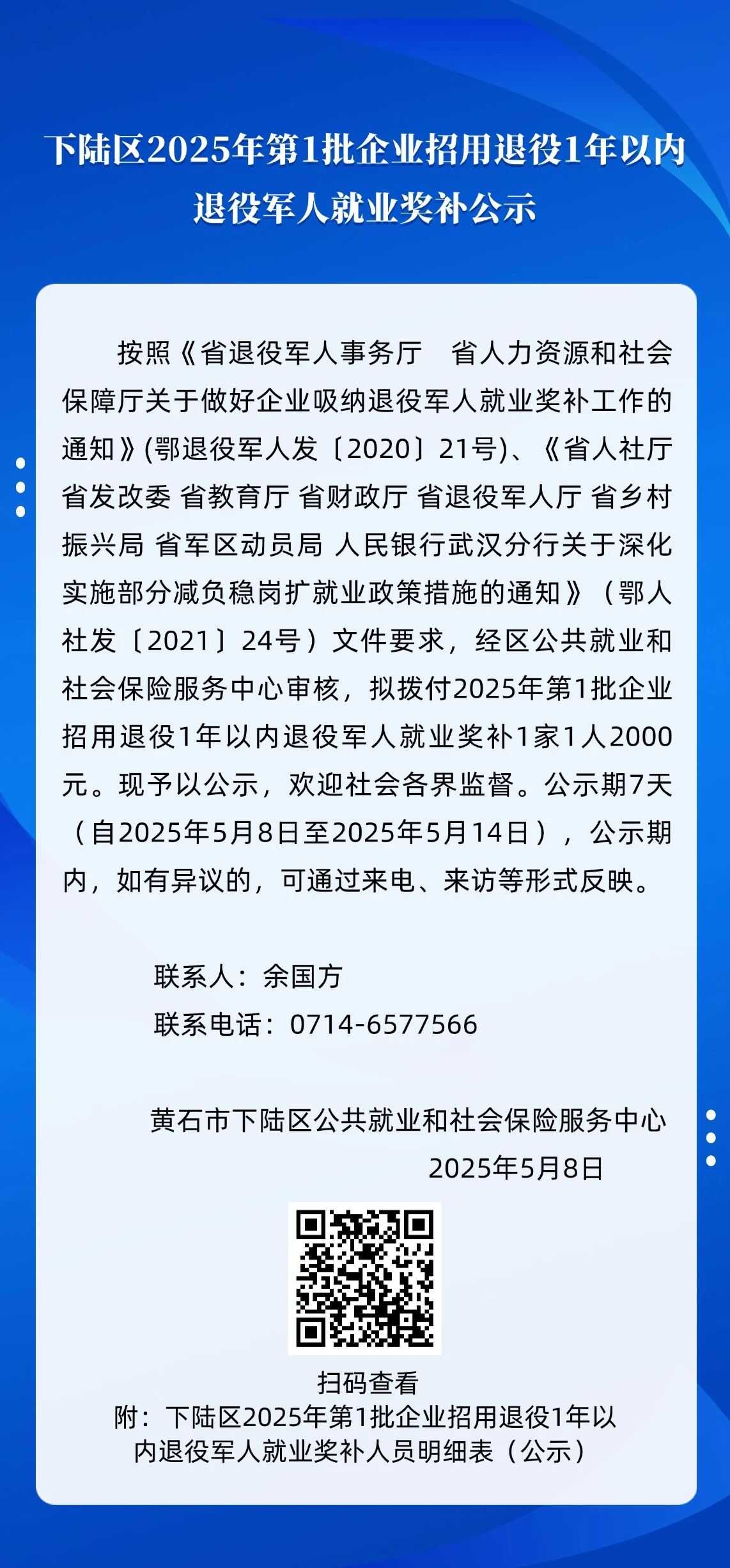 下陆区2025年第1批企业招用退役1年以内退役军人就业奖补公示

按照《省退役军人事务厅 省人力资源和社会保障厅关于做好企业吸纳退役军人就业奖补工作的通知》(鄂退役军人发〔2020〕21号)、《省人社厅 省发改委 省教育厅 省财政厅 省退役军人厅 省乡村振兴局 省军区动员局 人民银行武汉分行关于深化实施部分减负稳岗扩就业政策措施的通知》（鄂人社发〔2021〕24号）文件要求，经区公共就业和社会保险服务中心审核，拟拨付2025年第1批企业招用退役1年以内退役军人就业奖补1家1人2000元。现予以公示，欢迎社会各界监督。公示期7天（自2025年5月8日至2025年5月14日），公示期内，如有异议的，可通过来电、来访等形式反映。

联系人：余国方
联系电话：0714-6577566

黄石市下陆区公共就业和社会保险服务中心
2025年5月8日

扫码查看
附：下陆区2025年第1批企业招用退役1年以内退役军人就业奖补人员明细表（公示）